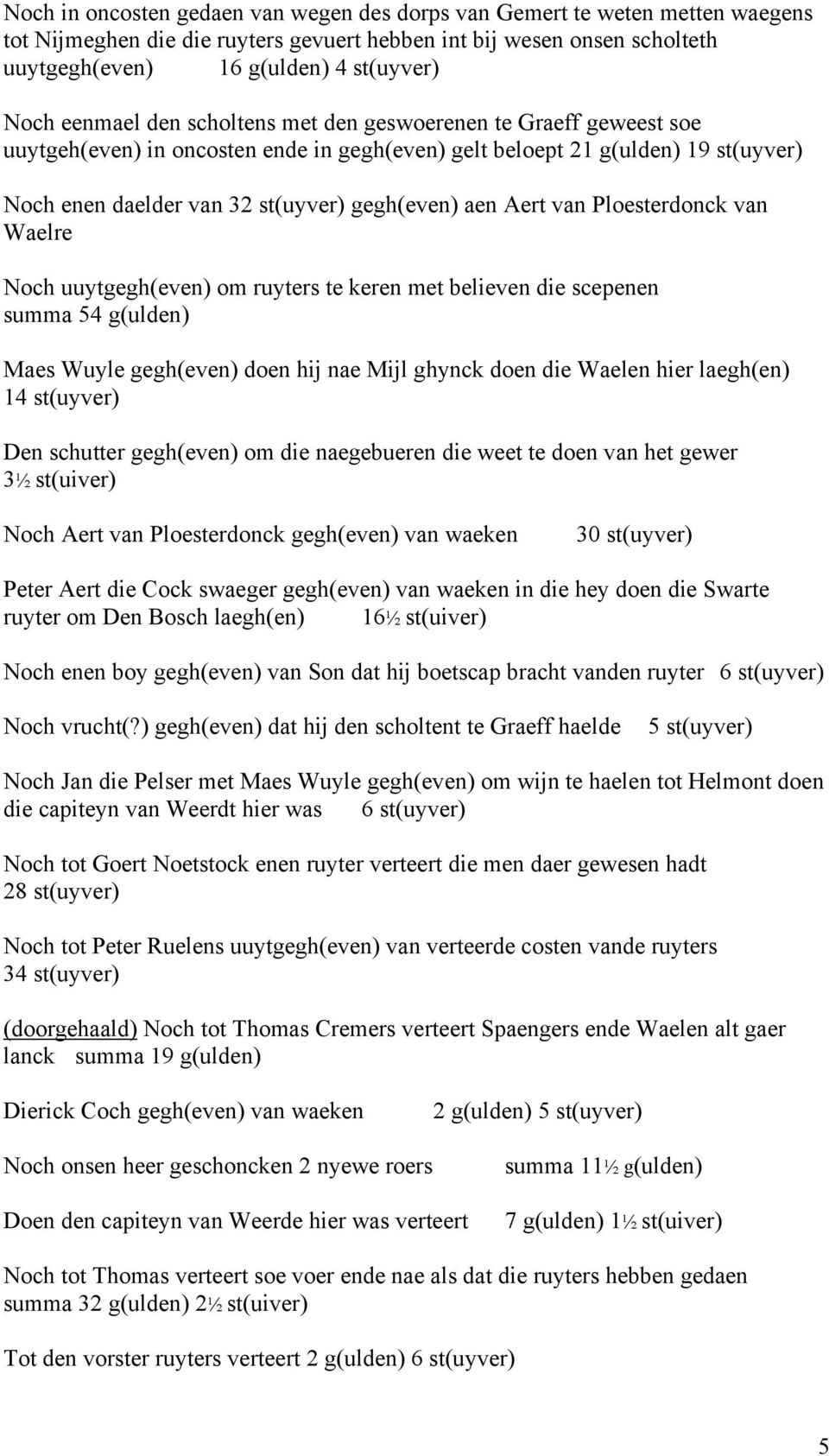 Noch in oncosten gedaen van wegen des dorps van Gemert te weten metten waegens tot Nijmeghen die die ruyters gevuert hebben int bij wesen onsen scholteth uuytgegh(even) 16 g(ulden) 4 st(uyver)

Noch eenmael den scholtens met den geswoerenen te Graeff geweest soe uuytgeh(even) in oncosten ende in gegh(even) gelt beloept 21 g(ulden) 19 st(uyver)

Noch enen daelder van 32 st(uyver) gegh(even) aen Aert van Ploesterdonck van Waelre

Noch uuytgegh(even) om ruyters te keren met believen die scepenen summa 54 g(ulden)

Maes Wuyle gegh(even) doen hij nae Mijl ghynck doen die Waelen hier laegh(en) 14 st(uyver)

Den schutter gegh(even) om die naegebueren die weet te doen van het gewer 3½ st(uiver)

Noch Aert van Ploesterdonck gegh(even) van waeken 30 st(uyver)

Peter Aert die Cock swaeger gegh(even) van waeken in die hey doen die Swarte ruyter om Den Bosch laegh(en) 16½ st(uiver)

Noch enen boy gegh(even) van Son dat hij boetscap bracht vanden ruyter 6 st(uyver)

Noch vrucht(?) gegh(even) dat hij den scholtent te Graeff haelde 5 st(uyver)

Noch Jan die Pelser met Maes Wuyle gegh(even) om wijn te haelen tot Helmont doen die capiteyn van Weerdt hier was 6 st(uyver)

Noch tot Goert Noetstock enen ruyter verteert die men daer gewesen hadt 28 st(uyver)

Noch tot Peter Ruelens uuytgegh(even) van verteerde costen vande ruyters 34 st(uyver)

(doorgehaald) Noch tot Thomas Cremers verteert Spaengers ende Waelen alt gaer lanck summa 19 g(ulden)

Dierick Coch gegh(even) van waeken 2 g(ulden) 5 st(uyver)

Noch onsen heer geschoncken 2 nyewe roers summa 11½ g(ulden)

Doen den capiteyn van Weerde hier was verteert 7 g(ulden) 1½ st(uiver)

Noch tot Thomas verteert soe voer ende nae als dat die ruyters hebben gedaen summa 32 g(ulden) 2½ st(uiver)

Tot den vorster ruyters verteert 2 g(ulden) 6 st(uyver)

5